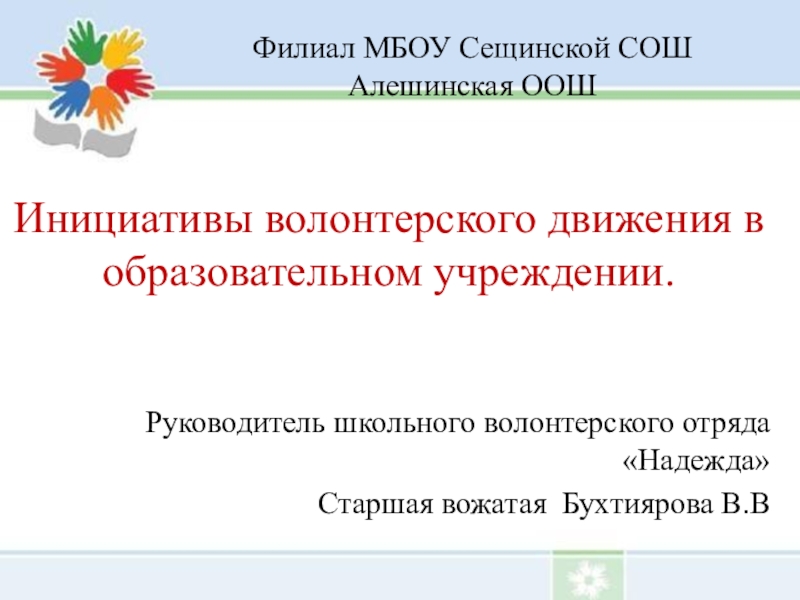 Филиал МБОУ Сещинской СОШ
Алешинская ООШ

Инициативы волонтерского движения в образовательном учреждении.

Руководитель школьного волонтерского отряда «Надежда»

Старшая вожатая Бухтиярова В.В